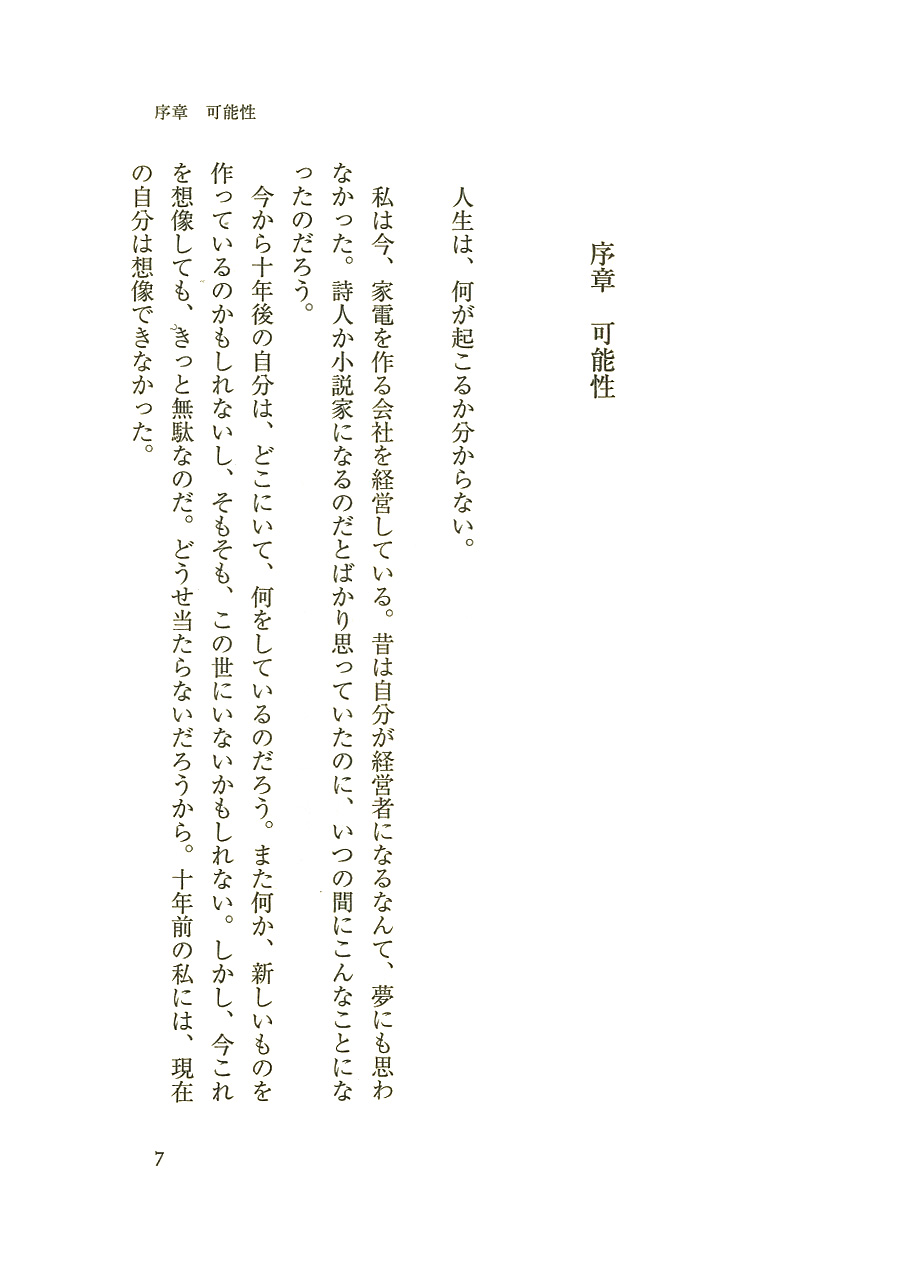 序章　可能性

序章　可能性

人生は、何が起こるか分からない。

私は今、家電を作る会社を経営している。昔は自分が経営者になるなんて、夢にも思わなかった。詩人か小説家になるのだとばかり思っていたのに、いつの間にこんなことになったのだろう。

今から十年後の自分は、どこにいて、何をしているのだろう。また何か、新しいものを作っているのかもしれないし、そもそも、この世にいないかもしれない。しかし、今これを想像しても、きっと無駄なのだ。どうせ当たらないだろうから。十年前の私には、現在の自分は想像できなかった。

7